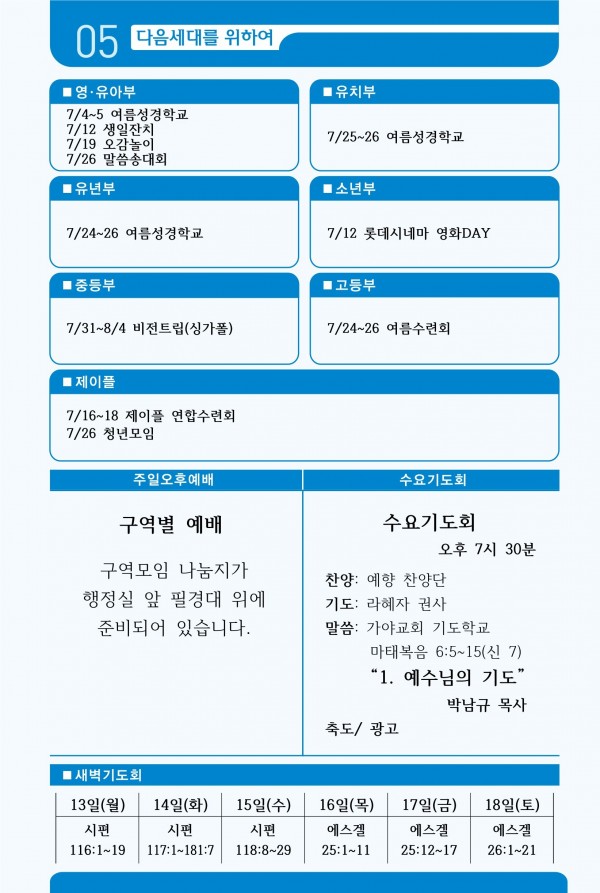 05 다음세대를 위하여

■ 영·유아부
7/4~5 여름성경학교
7/12 생일잔치
7/19 오감놀이
7/26 말씀송대회

■ 유치부
7/25~26 여름성경학교

■ 유년부
7/24~26 여름성경학교

■ 소년부
7/12 롯데시네마 영화DAY

■ 중등부
7/31~8/4 비전트립(싱가폴)

■ 고등부
7/24~26 여름수련회

■ 제이플
7/16~18 제이플 연합수련회
7/26 청년모임

주일오후예배

구역별 예배

구역모임 나눔지가 행정실 앞 필경대 위에 준비되어 있습니다.

수요기도회

수요기도회
오후 7시 30분

찬양: 예향 찬양단
기도: 라혜자 권사
말씀: 가야교회 기도학교
마태복음 6:5~15(신 7)
"1. 예수님의 기도"
박남규 목사
축도/ 광고

■ 새벽기도회

| 13일(월) | 14일(화) | 15일(수) | 16일(목) | 17일(금) | 18일(토) |
|---|---|---|---|---|---|
| 시편 116:1~19 | 시편 117:1~181:7 | 시편 118:8~29 | 에스겔 25:1~11 | 에스겔 25:12~17 | 에스겔 26:1~21 |